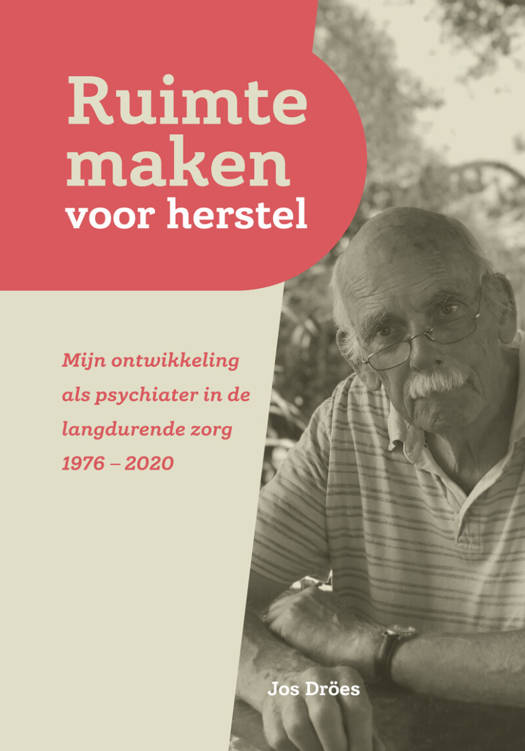 Ruimte maken voor herstel

Mijn ontwikkeling als psychiater in de langdurende zorg 1976 – 2020

Jos Dröes